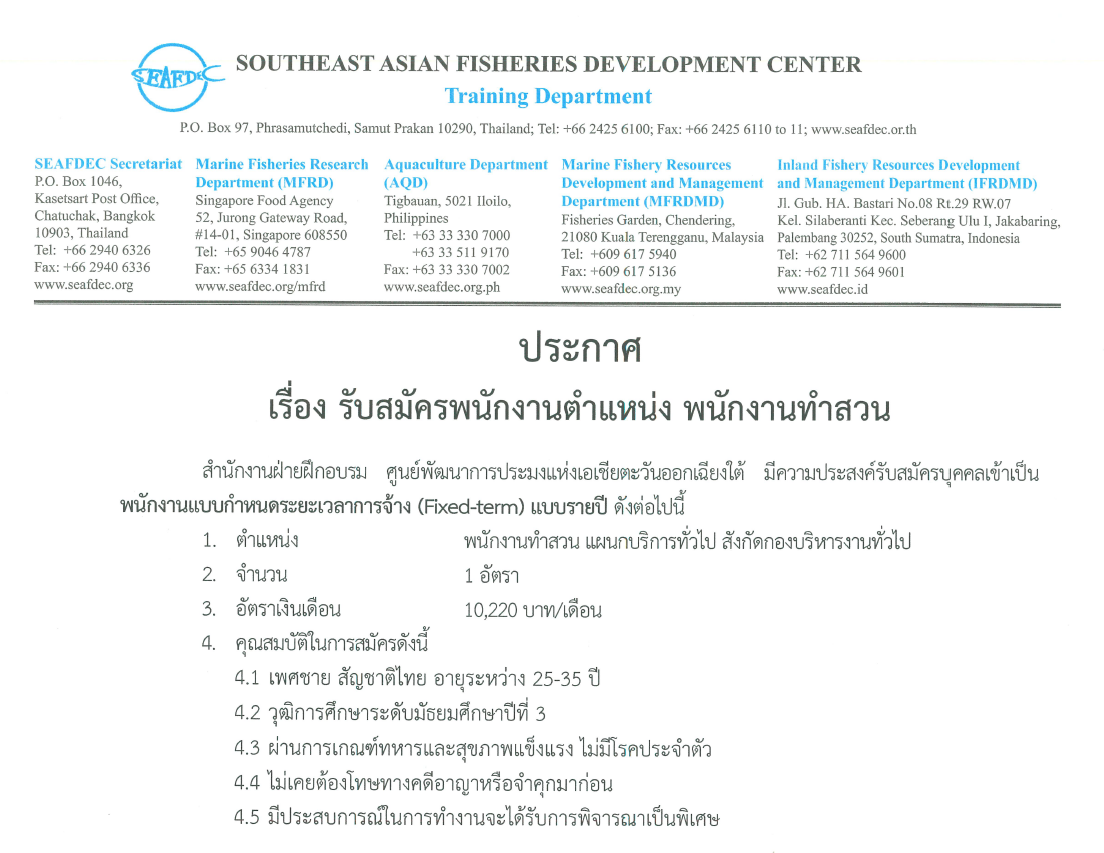 SEAFDEC

SOUTHEAST ASIAN FISHERIES DEVELOPMENT CENTER
Training Department

P.O. Box 97, Phrasamutchedi, Samut Prakan 10290, Thailand; Tel: +66 2425 6100; Fax: +66 2425 6110 to 11; www.seafdec.or.th

SEAFDEC Secretariat
P.O. Box 1046, Kasetsart Post Office, Chatuchak, Bangkok 10903, Thailand
Tel: +66 2940 6326
Fax: +66 2940 6336
www.seafdec.org

Marine Fisheries Research Department (MFRD)
Singapore Food Agency
52, Jurong Gateway Road, #14-01, Singapore 608550
Tel: +65 9046 4787
Fax: +65 6334 1831
www.seafdec.org/mfrd

Aquaculture Department (AQD)
Tigbauan, 5021 Iloilo, Philippines
Tel: +63 33 330 7000
+63 33 511 9170
Fax: +63 33 330 7002
www.seafdec.org.ph

Marine Fishery Resources Development and Management Department (MFRDMD)
Fisheries Garden, Chendering, 21080 Kuala Terengganu, Malaysia
Tel: +609 617 5940
Fax: +609 617 5136
www.seafdec.org.my

Inland Fishery Resources Development and Management Department (IFRDMD)
Jl. Gub. HA. Bastari No.08 Rt.29 RW.07
Kel. Silaberanti Kec. Seberang Ulu I, Jakabaring, Palembang 30252, South Sumatra, Indonesia
Tel: +62 711 564 9600
Fax: +62 711 564 9601
www.seafdec.id

ประกาศ
เรื่อง รับสมัครพนักงานตำแหน่ง พนักงานทำสวน

สำนักงานฝ่ายฝึกอบรม ศูนย์พัฒนาการประมงแห่งเอเชียตะวันออกเฉียงใต้ มีความประสงค์รับสมัครบุคคลเข้าเป็น พนักงานแบบกำหนดระยะเวลาการจ้าง (Fixed-term) แบบรายปี ดังต่อไปนี้

1. ตำแหน่ง พนักงานทำสวน แผนกบริการทั่วไป สังกัดกองบริหารงานทั่วไป
2. จำนวน 1 อัตรา
3. อัตราเงินเดือน 10,220 บาท/เดือน
4. คุณสมบัติในการสมัครดังนี้
4.1 เพศชาย สัญชาติไทย อายุระหว่าง 25-35 ปี
4.2 วุฒิการศึกษาระดับมัธยมศึกษาปีที่ 3
4.3 ผ่านการเกณฑ์ทหารและสุขภาพแข็งแรง ไม่มีโรคประจำตัว
4.4 ไม่เคยต้องโทษทางคดีอาญาหรือจำคุกมาก่อน
4.5 มีประสบการณ์ในการทำงานจะได้รับการพิจารณาเป็นพิเศษ